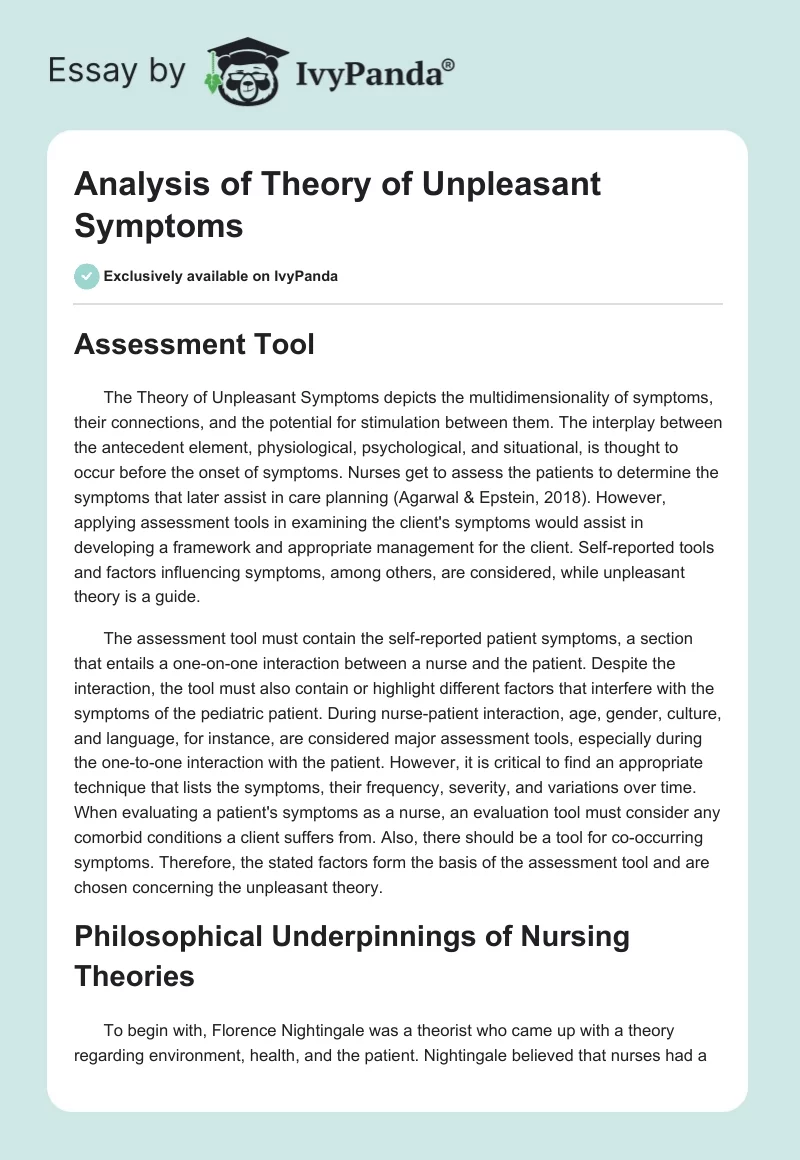 Essay by IvyPanda®

Analysis of Theory of Unpleasant Symptoms

Exclusively available on IvyPanda

Assessment Tool

The Theory of Unpleasant Symptoms depicts the multidimensionality of symptoms, their connections, and the potential for stimulation between them. The interplay between the antecedent element, physiological, psychological, and situational, is thought to occur before the onset of symptoms. Nurses get to assess the patients to determine the symptoms that later assist in care planning (Agarwal & Epstein, 2018). However, applying assessment tools in examining the client's symptoms would assist in developing a framework and appropriate management for the client. Self-reported tools and factors influencing symptoms, among others, are considered, while unpleasant theory is a guide.

The assessment tool must contain the self-reported patient symptoms, a section that entails a one-on-one interaction between a nurse and the patient. Despite the interaction, the tool must also contain or highlight different factors that interfere with the symptoms of the pediatric patient. During nurse-patient interaction, age, gender, culture, and language, for instance, are considered major assessment tools, especially during the one-to-one interaction with the patient. However, it is critical to find an appropriate technique that lists the symptoms, their frequency, severity, and variations over time. When evaluating a patient's symptoms as a nurse, an evaluation tool must consider any comorbid conditions a client suffers from. Also, there should be a tool for co-occurring symptoms. Therefore, the stated factors form the basis of the assessment tool and are chosen concerning the unpleasant theory.

Philosophical Underpinnings of Nursing Theories

To begin with, Florence Nightingale was a theorist who came up with a theory regarding environment, health, and the patient. Nightingale believed that nurses had a